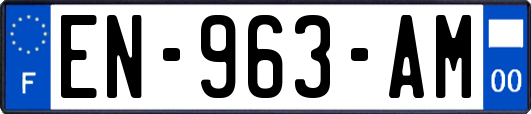 F
EN-963-AM
00